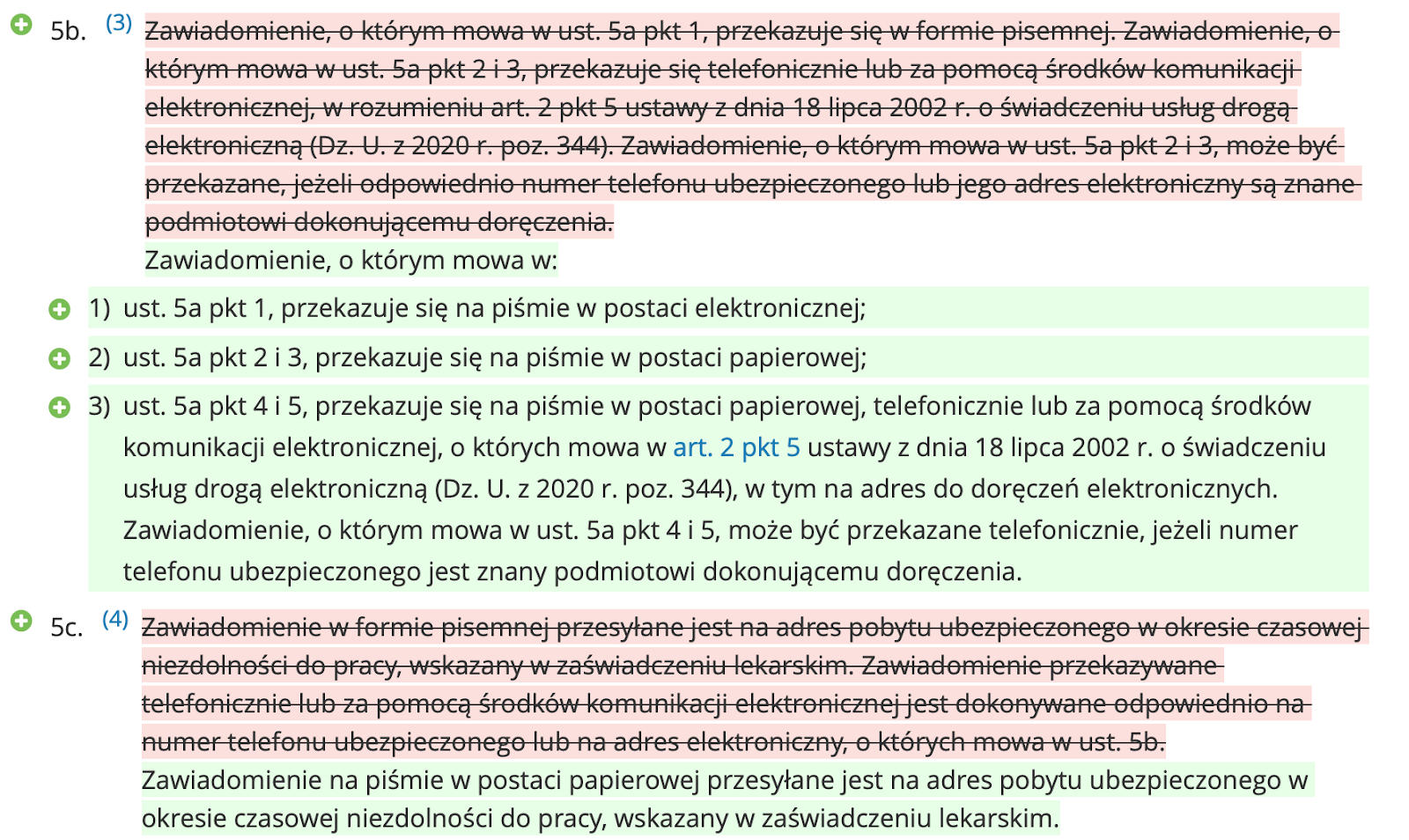 5b. (3) Zawiadomienie, o którym mowa w ust. 5a pkt 1, przekazuje się w formie pisemnej. Zawiadomienie, o którym mowa w ust. 5a pkt 2 i 3, przekazuje się telefonicznie lub za pomocą środków komunikacji elektronicznej, w rozumieniu art. 2 pkt 5 ustawy z dnia 18 lipca 2002 r. o świadczeniu usług drogą elektroniczną (Dz. U. z 2020 r. poz. 344). Zawiadomienie, o którym mowa w ust. 5a pkt 2 i 3, może być przekazane, jeżeli odpowiednio numer telefonu ubezpieczonego lub jego adres elektroniczny są znane podmiotowi dokonującemu doręczenia.

Zawiadomienie, o którym mowa w:

1) ust. 5a pkt 1, przekazuje się na piśmie w postaci elektronicznej;

2) ust. 5a pkt 2 i 3, przekazuje się na piśmie w postaci papierowej;

3) ust. 5a pkt 4 i 5, przekazuje się na piśmie w postaci papierowej, telefonicznie lub za pomocą środków komunikacji elektronicznej, o których mowa w art. 2 pkt 5 ustawy z dnia 18 lipca 2002 r. o świadczeniu usług drogą elektroniczną (Dz. U. z 2020 r. poz. 344), w tym na adres do doręczeń elektronicznych. Zawiadomienie, o którym mowa w ust. 5a pkt 4 i 5, może być przekazane telefonicznie, jeżeli numer telefonu ubezpieczonego jest znany podmiotowi dokonującemu doręczenia.

5c. (4) Zawiadomienie w formie pisemnej przesyłane jest na adres pobytu ubezpieczonego w okresie czasowej niezdolności do pracy, wskazany w zaświadczeniu lekarskim. Zawiadomienie przekazywane telefonicznie lub za pomocą środków komunikacji elektronicznej jest dokonywane odpowiednio na numer telefonu ubezpieczonego lub na adres elektroniczny, o których mowa w ust. 5b.

Zawiadomienie na piśmie w postaci papierowej przesyłane jest na adres pobytu ubezpieczonego w okresie czasowej niezdolności do pracy, wskazany w zaświadczeniu lekarskim.